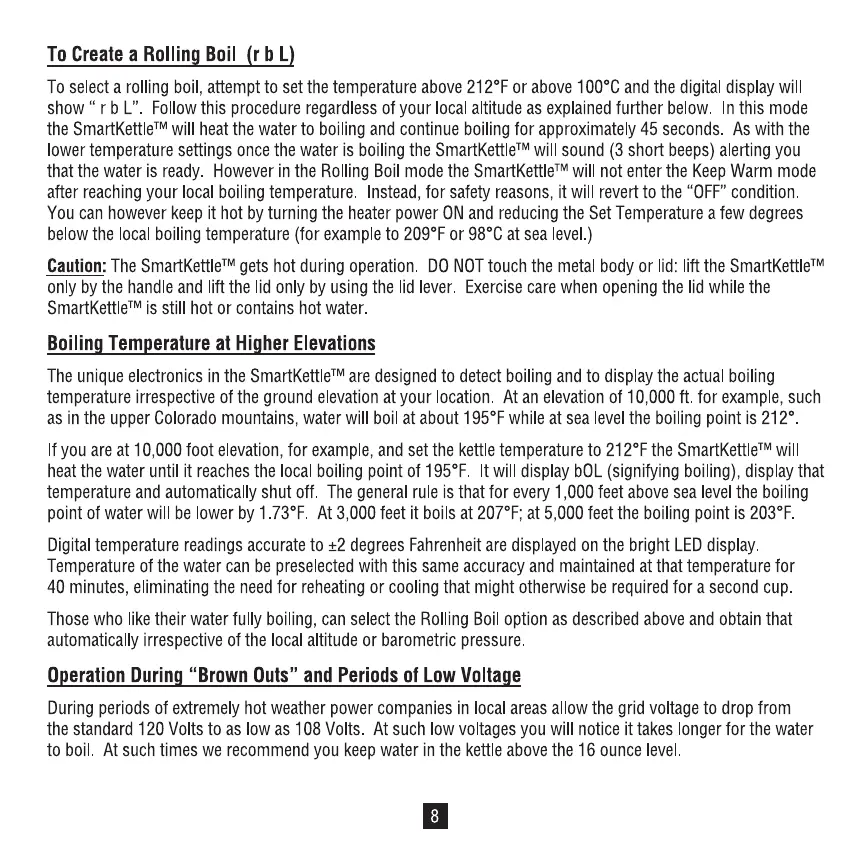 To Create a Rolling Boil (r b L)

To select a rolling boil, attempt to set the temperature above 212°F or above 100°C and the digital display will show " r b L". Follow this procedure regardless of your local altitude as explained further below. In this mode the SmartKettle™ will heat the water to boiling and continue boiling for approximately 45 seconds. As with the lower temperature settings once the water is boiling the SmartKettle™ will sound (3 short beeps) alerting you that the water is ready. However in the Rolling Boil mode the SmartKettle™ will not enter the Keep Warm mode after reaching your local boiling temperature. Instead, for safety reasons, it will revert to the "OFF" condition. You can however keep it hot by turning the heater power ON and reducing the Set Temperature a few degrees below the local boiling temperature (for example to 209°F or 98°C at sea level.)

Caution: The SmartKettle™ gets hot during operation. DO NOT touch the metal body or lid: lift the SmartKettle™ only by the handle and lift the lid only by using the lid lever. Exercise care when opening the lid while the SmartKettle™ is still hot or contains hot water.

Boiling Temperature at Higher Elevations

The unique electronics in the SmartKettle™ are designed to detect boiling and to display the actual boiling temperature irrespective of the ground elevation at your location. At an elevation of 10,000 ft. for example, such as in the upper Colorado mountains, water will boil at about 195°F while at sea level the boiling point is 212°.

If you are at 10,000 foot elevation, for example, and set the kettle temperature to 212°F the SmartKettle™ will heat the water until it reaches the local boiling point of 195°F. It will display bOL (signifying boiling), display that temperature and automatically shut off. The general rule is that for every 1,000 feet above sea level the boiling point of water will be lower by 1.73°F. At 3,000 feet it boils at 207°F; at 5,000 feet the boiling point is 203°F.

Digital temperature readings accurate to ±2 degrees Fahrenheit are displayed on the bright LED display. Temperature of the water can be preselected with this same accuracy and maintained at that temperature for 40 minutes, eliminating the need for reheating or cooling that might otherwise be required for a second cup.

Those who like their water fully boiling, can select the Rolling Boil option as described above and obtain that automatically irrespective of the local altitude or barometric pressure.

Operation During "Brown Outs" and Periods of Low Voltage

During periods of extremely hot weather power companies in local areas allow the grid voltage to drop from the standard 120 Volts to as low as 108 Volts. At such low voltages you will notice it takes longer for the water to boil. At such times we recommend you keep water in the kettle above the 16 ounce level.

8